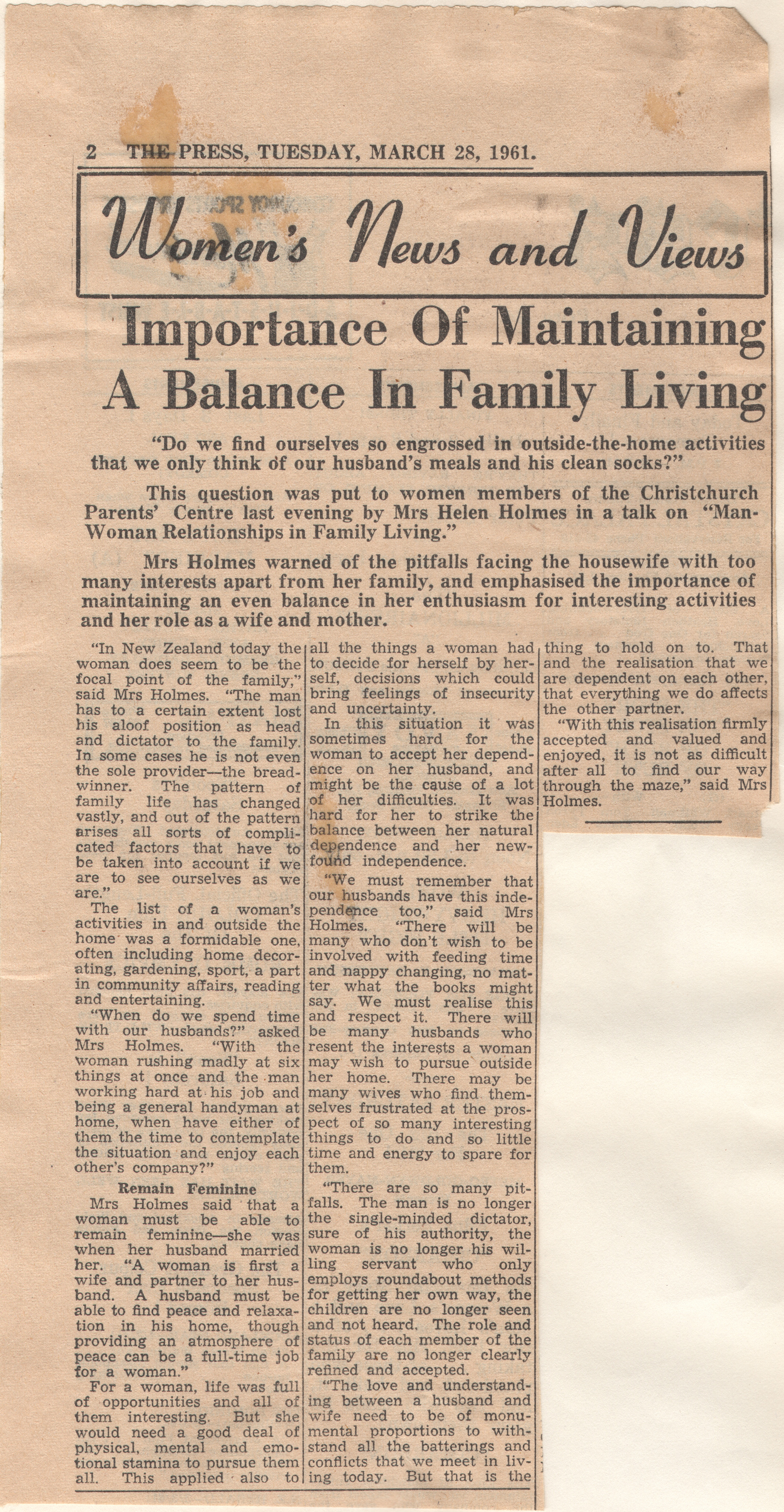 2 THE PRESS, TUESDAY, MARCH 28, 1961.

Women's News and Views

Importance Of Maintaining A Balance In Family Living

"Do we find ourselves so engrossed in outside-the-home activities that we only think of our husband's meals and his clean socks?"

This question was put to women members of the Christchurch Parents' Centre last evening by Mrs Helen Holmes in a talk on "Man-Woman Relationships in Family Living."

Mrs Holmes warned of the pitfalls facing the housewife with too many interests apart from her family, and emphasised the importance of maintaining an even balance in her enthusiasm for interesting activities and her role as a wife and mother.

"In New Zealand today the woman does seem to be the focal point of the family," said Mrs Holmes. "The man has to a certain extent lost his aloof position as head and dictator to the family. In some cases he is not even the sole provider—the breadwinner. The pattern of family life has changed vastly, and out of the pattern arises all sorts of complicated factors that have to be taken into account if we are to see ourselves as we are."

The list of a woman's activities in and outside the home was a formidable one, often including home decorating, gardening, sport, a part in community affairs, reading and entertaining.

"When do we spend time with our husbands?" asked Mrs Holmes. "With the woman rushing madly at six things at once and the man working hard at his job and being a general handyman at home, when have either of them the time to contemplate the situation and enjoy each other's company?"

Remain Feminine

Mrs Holmes said that a woman must be able to remain feminine—she was when her husband married her. "A woman is first a wife and partner to her husband. A husband must be able to find peace and relaxation in his home, though providing an atmosphere of peace can be a full-time job for a woman."

For a woman, life was full of opportunities and all of them interesting. But she would need a good deal of physical, mental and emotional stamina to pursue them all. This applied also to all the things a woman had to decide for herself by herself, decisions which could bring feelings of insecurity and uncertainty.

In this situation it was sometimes hard for the woman to accept her dependence on her husband, and might be the cause of a lot of her difficulties. It was hard for her to strike the balance between her natural dependence and her newfound independence.

"We must remember that our husbands have this independence too," said Mrs Holmes. "There will be many who don't wish to be involved with feeding time and nappy changing, no matter what the books might say. We must realise this and respect it. There will be many husbands who resent the interests a woman may wish to pursue outside her home. There may be many wives who find themselves frustrated at the prospect of so many interesting things to do and so little time and energy to spare for them.

"There are so many pitfalls. The man is no longer the single-minded dictator, sure of his authority, the woman is no longer his willing servant who only employs roundabout methods for getting her own way, the children are no longer seen and not heard. The role and status of each member of the family are no longer clearly refined and accepted.

"The love and understanding between a husband and wife need to be of monumental proportions to withstand all the batterings and conflicts that we meet in living today. But that is the thing to hold on to. That and the realisation that we are dependent on each other, that everything we do affects the other partner.

"With this realisation firmly accepted and valued and enjoyed, it is not as difficult after all to find our way through the maze," said Mrs Holmes.